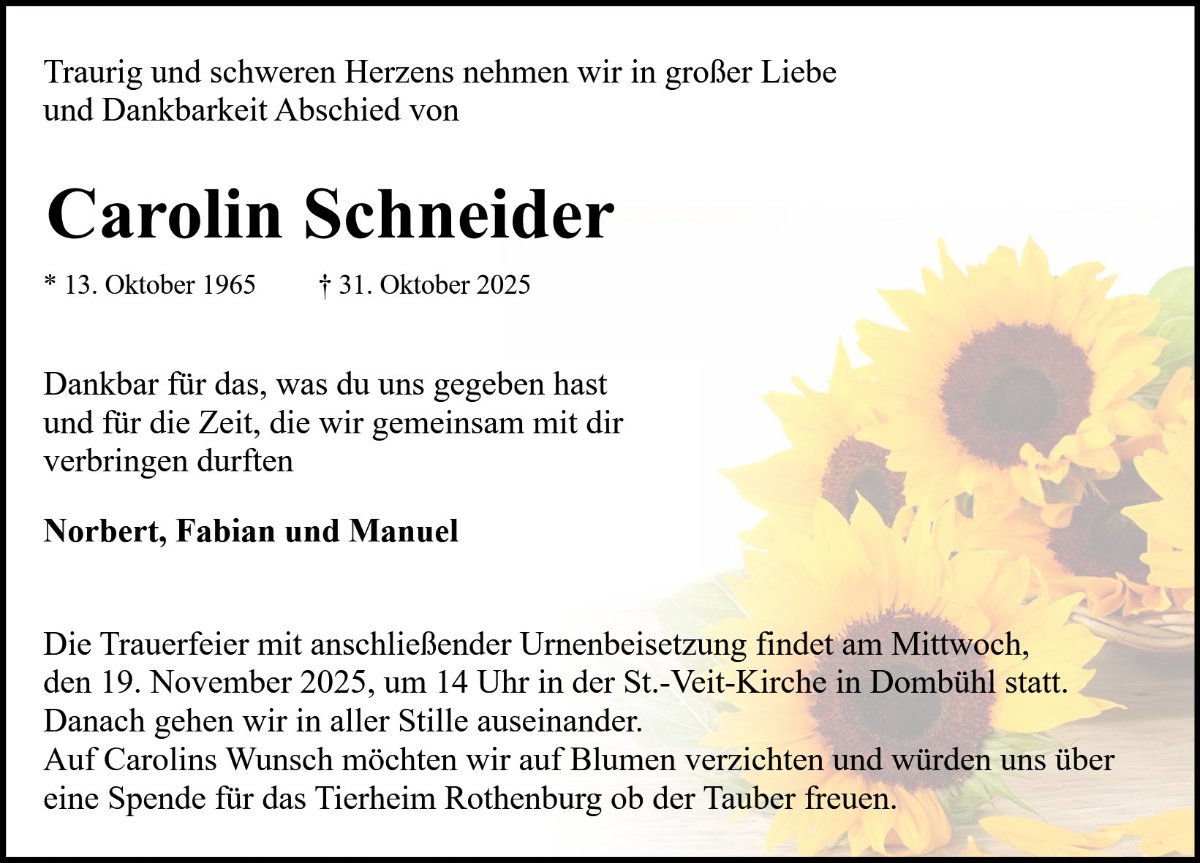 Traurig und schweren Herzens nehmen wir in großer Liebe und Dankbarkeit Abschied von

Carolin Schneider

* 13. Oktober 1965 † 31. Oktober 2025

Dankbar für das, was du uns gegeben hast und für die Zeit, die wir gemeinsam mit dir verbringen durften

Norbert, Fabian und Manuel

Die Trauerfeier mit anschließender Urnenbeisetzung findet am Mittwoch, den 19. November 2025, um 14 Uhr in der St.-Veit-Kirche in Dombühl statt.
Danach gehen wir in aller Stille auseinander.
Auf Carolins Wunsch möchten wir auf Blumen verzichten und würden uns über eine Spende für das Tierheim Rothenburg ob der Tauber freuen.